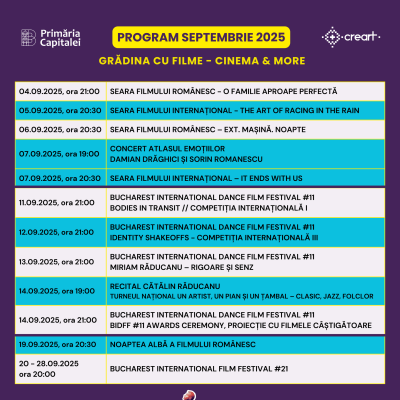 Primăria Capitalei

PROGRAM SEPTEMBRIE 2025

creart

GRĂDINA CU FILME - CINEMA & MORE

| | |
|---|---|
| 04.09.2025, ora 21:00 | SEARA FILMULUI ROMÂNESC - O FAMILIE APROAPE PERFECTĂ |
| 05.09.2025, ora 20:30 | SEARA FILMULUI INTERNAȚIONAL - THE ART OF RACING IN THE RAIN |
| 06.09.2025, ora 20:30 | SEARA FILMULUI ROMÂNESC – EXT. MAȘINĂ. NOAPTE |
| 07.09.2025, ora 19:00 | CONCERT ATLASUL EMOȚIILOR DAMIAN DRĂGHICI ȘI SORIN ROMANESCU |
| 07.09.2025, ora 20:30 | SEARA FILMULUI INTERNAȚIONAL – IT ENDS WITH US |
| 11.09.2025, ora 21:00 | BUCHAREST INTERNATIONAL DANCE FILM FESTIVAL #11 BODIES IN TRANSIT // COMPETIȚIA INTERNAȚIONALĂ I |
| 12.09.2025, ora 21:00 | BUCHAREST INTERNATIONAL DANCE FILM FESTIVAL #11 IDENTITY SHAKEOFFS - COMPETIȚIA INTERNAȚIONALĂ III |
| 13.09.2025, ora 21:00 | BUCHAREST INTERNATIONAL DANCE FILM FESTIVAL #11 MIRIAM RĂDUCANU – RIGOARE ȘI SENZ |
| 14.09.2025, ora 19:00 | RECITAL CĂTĂLIN RĂDUCANU TURNEUL NAȚIONAL UN ARTIST, UN PIAN ȘI UN ȚAMBAL – CLASIC, JAZZ, FOLCLOR |
| 14.09.2025, ora 21:00 | BUCHAREST INTERNATIONAL DANCE FILM FESTIVAL #11 BIDFF #11 AWARDS CEREMONY, PROIECȚIE CU FILMELE CÂȘTIGĂTOARE |
| 19.09.2025, ora 20:30 | NOAPTEA ALBĂ A FILMULUI ROMÂNESC |
| 20 - 28.09.2025 ora 20:00 | BUCHAREST INTERNATIONAL FILM FESTIVAL #21 |